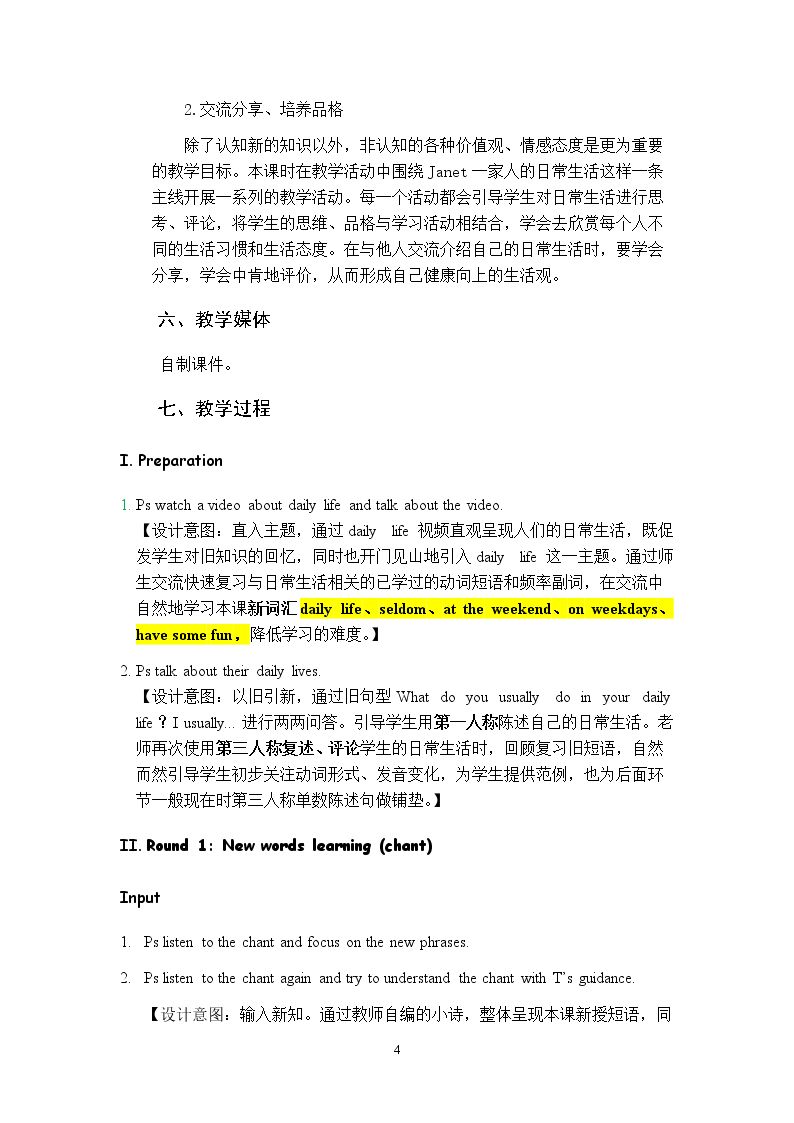 2.交流分享、培养品格

除了认知新的知识以外，非认知的各种价值观、情感态度是更为重要的教学目标。本课时在教学活动中围绕Janet一家人的日常生活这样一条主线开展一系列的教学活动。每一个活动都会引导学生对日常生活进行思考、评论，将学生的思维、品格与学习活动相结合，学会去欣赏每个人不同的生活习惯和生活态度。在与他人交流介绍自己的日常生活时，要学会分享，学会中肯地评价，从而形成自己健康向上的生活观。

六、教学媒体

自制课件。

七、教学过程

I. Preparation

1. Ps watch a video about daily life and talk about the video.
【设计意图：直入主题，通过daily life视频直观呈现人们的日常生活，既促发学生对旧知识的回忆，同时也开门见山地引入daily life这一主题。通过师生交流快速复习与日常生活相关的已学过的动词短语和频率副词，在交流中自然地学习本课新词汇daily life、seldom、at the weekend、on weekdays、have some fun，降低学习的难度。】

2. Ps talk about their daily lives.
【设计意图：以旧引新，通过旧句型What do you usually do in your daily life？I usually... 进行两两问答。引导学生用第一人称陈述自己的日常生活。老师再次使用第三人称复述、评论学生的日常生活时，回顾复习旧短语，自然而然引导学生初步关注动词形式、发音变化，为学生提供范例，也为后面环节一般现在时第三人称单数陈述句做铺垫。】

II. Round 1: New words learning (chant)

Input

1. Ps listen to the chant and focus on the new phrases.

2. Ps listen to the chant again and try to understand the chant with T's guidance.

【设计意图：输入新知。通过教师自编的小诗，整体呈现本课新授短语，同

4